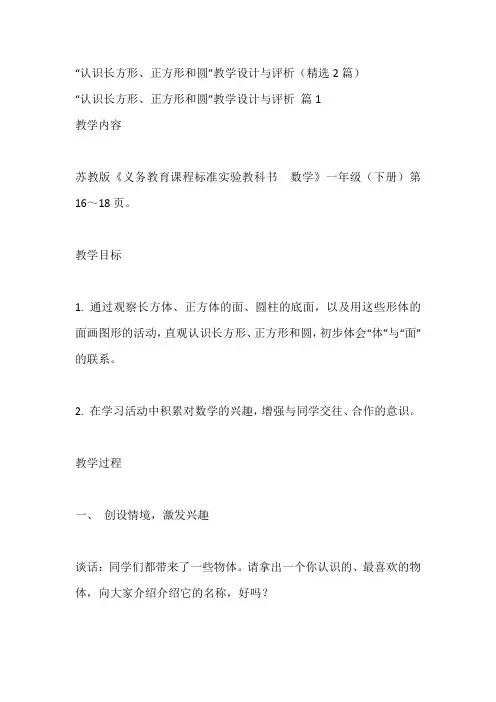 “认识长方形、正方形和圆”教学设计与评析（精选 2 篇）
“认识长方形、正方形和圆”教学设计与评析 篇 1
教学内容

苏教版《义务教育课程标准实验教科书　数学》一年级（下册）第 16～18 页。

教学目标

1. 通过观察长方体、正方体的面、圆柱的底面，以及用这些形体的面画图形的活动，直观认识长方形、正方形和圆，初步体会“体”与“面”的联系。

2. 在学习活动中积累对数学的兴趣，增强与同学交往、合作的意识。

教学过程

一、 创设情境，激发兴趣

谈话：同学们都带来了一些物体。请拿出一个你认识的、最喜欢的物体，向大家介绍介绍它的名称，好吗？